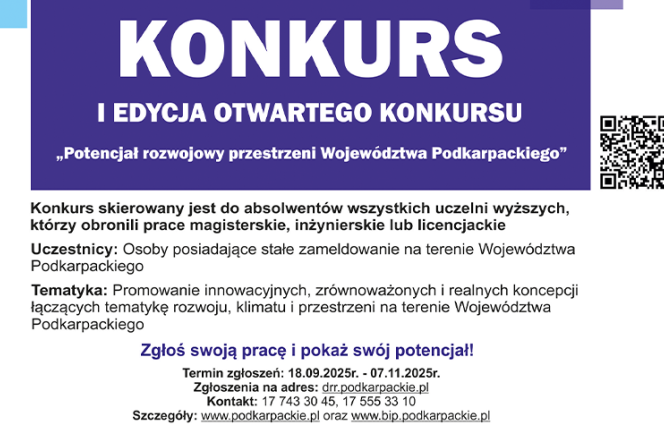 KONKURS

I EDYCJA OTWARTEGO KONKURSU

„Potencjał rozwojowy przestrzeni Województwa Podkarpackiego”

Konkurs skierowany jest do absolwentów wszystkich uczelni wyższych, którzy obronili prace magisterskie, inżynierskie lub licencjackie

Uczestnicy: Osoby posiadające stałe zameldowanie na terenie Województwa Podkarpackiego

Tematyka: Promowanie innowacyjnych, zrównoważonych i realnych koncepcji łączących tematykę rozwoju, klimatu i przestrzeni na terenie Województwa Podkarpackiego

Zgłoś swoją pracę i pokaż swój potencjał!

Termin zgłoszeń: 18.09.2025r. - 07.11.2025r.
Zgłoszenia na adres: drr.podkarpackie.pl
Kontakt: 17 743 30 45, 17 555 33 10
Szczegóły: www.podkarpackie.pl oraz www.bip.podkarpackie.pl